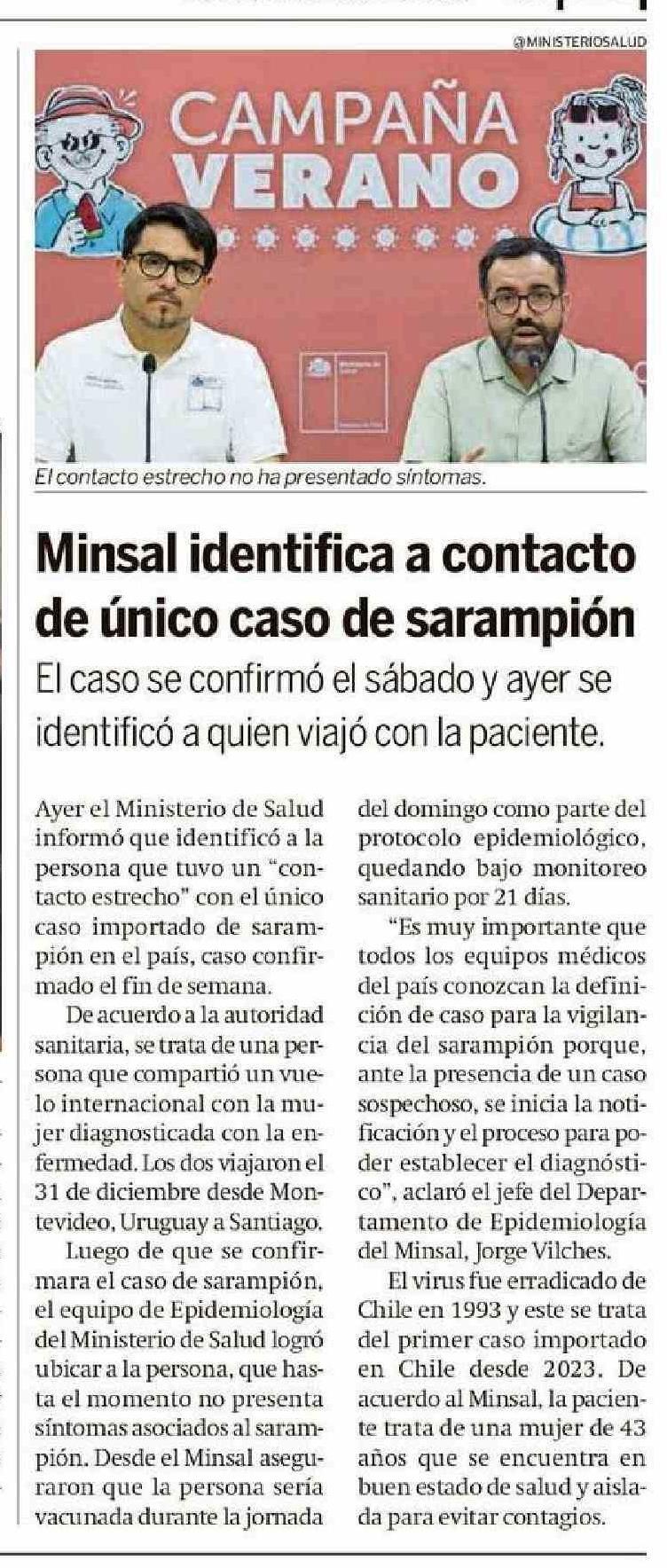 @MINISTERIOSALUD

CAMPAÑA VERANO

El contacto estrecho no ha presentado síntomas.

Minsal identifica a contacto de único caso de sarampión

El caso se confirmó el sábado y ayer se identificó a quien viajó con la paciente.

Ayer el Ministerio de Salud informó que identificó a la persona que tuvo un "contacto estrecho" con el único caso importado de sarampión en el país, caso confirmado el fin de semana.

De acuerdo a la autoridad sanitaria, se trata de una persona que compartió un vuelo internacional con la mujer diagnosticada con la enfermedad. Los dos viajaron el 31 de diciembre desde Montevideo, Uruguay a Santiago.

Luego de que se confirmara el caso de sarampión, el equipo de Epidemiología del Ministerio de Salud logró ubicar a la persona, que hasta el momento no presenta síntomas asociados al sarampión. Desde el Minsal aseguraron que la persona sería vacunada durante la jornada del domingo como parte del protocolo epidemiológico, quedando bajo monitoreo sanitario por 21 días.

"Es muy importante que todos los equipos médicos del país conozcan la definición de caso para la vigilancia del sarampión porque, ante la presencia de un caso sospechoso, se inicia la notificación y el proceso para poder establecer el diagnóstico", aclaró el jefe del Departamento de Epidemiología del Minsal, Jorge Vilches.

El virus fue erradicado de Chile en 1993 y este se trata del primer caso importado en Chile desde 2023. De acuerdo al Minsal, la paciente trata de una mujer de 43 años que se encuentra en buen estado de salud y aislada para evitar contagios.